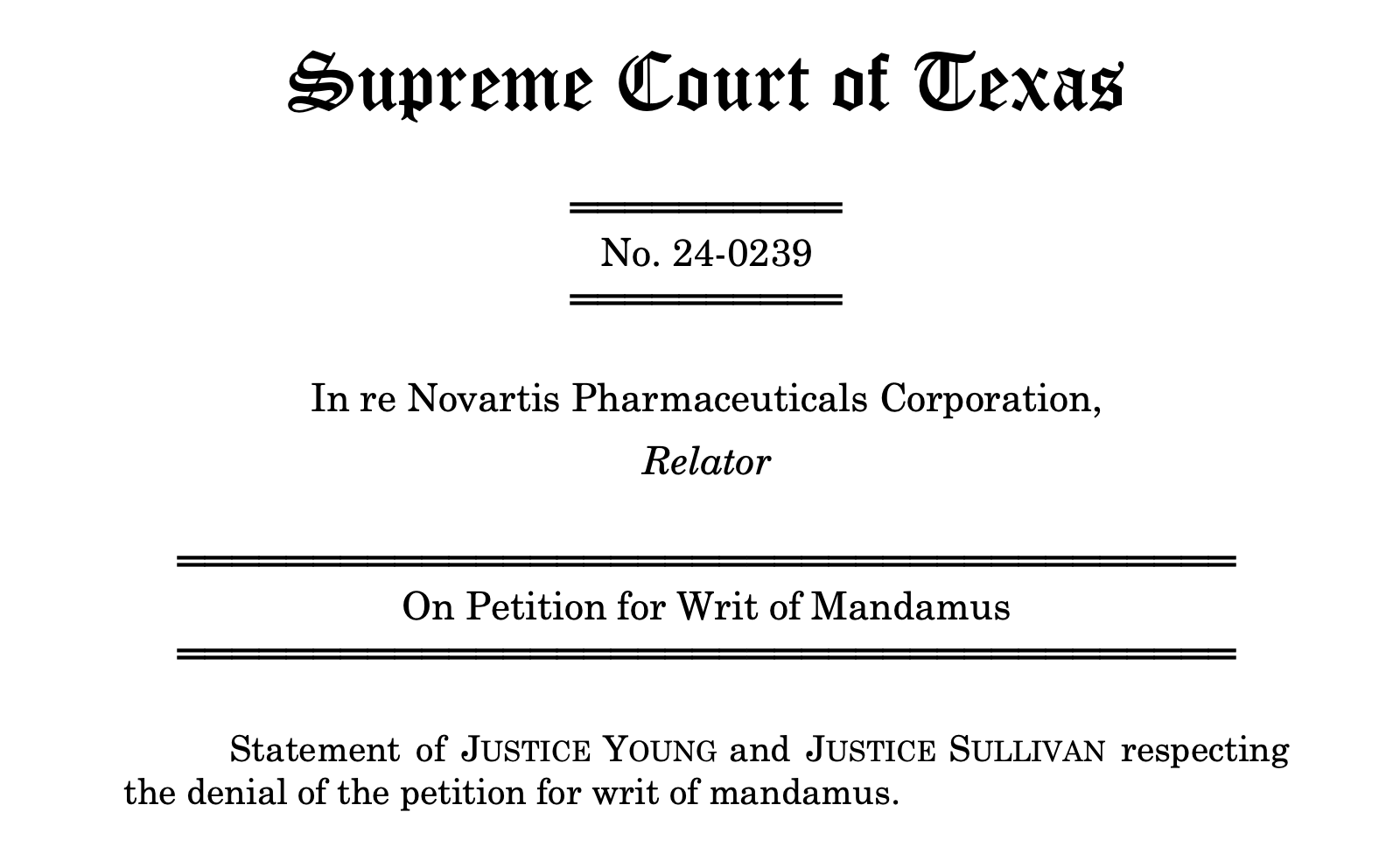 Supreme Court of Texas

No. 24-0239

In re Novartis Pharmaceuticals Corporation,
Relator

On Petition for Writ of Mandamus

Statement of JUSTICE YOUNG and JUSTICE SULLIVAN respecting the denial of the petition for writ of mandamus.